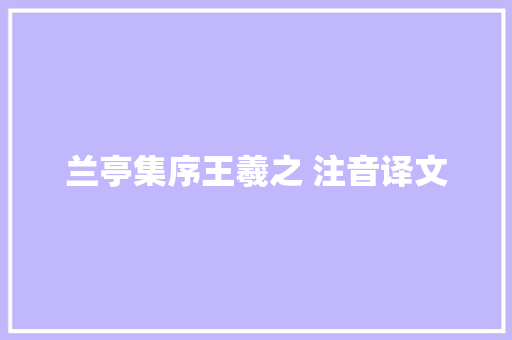 兰亭集序王羲之 注音译文